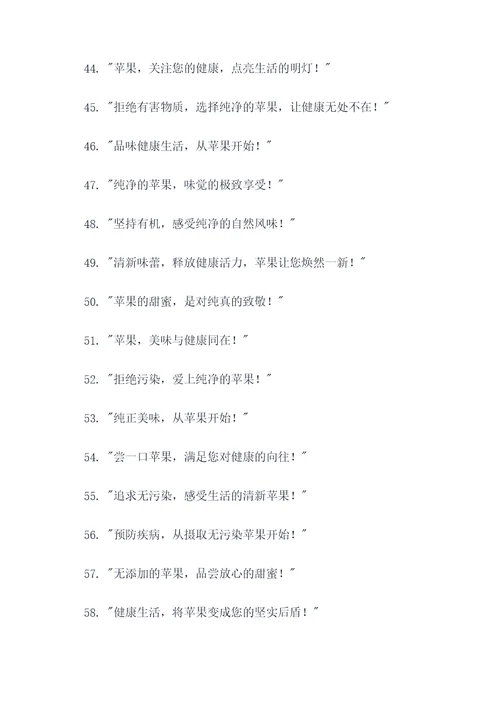 44. "苹果，关注您的健康，点亮生活的明灯！"

45. "拒绝有害物质，选择纯净的苹果，让健康无处不在！"

46. "品味健康生活，从苹果开始！"

47. "纯净的苹果，味觉的极致享受！"

48. "坚持有机，感受纯净的自然风味！"

49. "清新味蕾，释放健康活力，苹果让您焕然一新！"

50. "苹果的甜蜜，是对纯真的致敬！"

51. "苹果，美味与健康同在！"

52. "拒绝污染，爱上纯净的苹果！"

53. "纯正美味，从苹果开始！"

54. "尝一口苹果，满足您对健康的向往！"

55. "追求无污染，感受生活的清新苹果！"

56. "预防疾病，从摄取无污染苹果开始！"

57. "无添加的苹果，品尝放心的甜蜜！"

58. "健康生活，将苹果变成您的坚实后盾！"